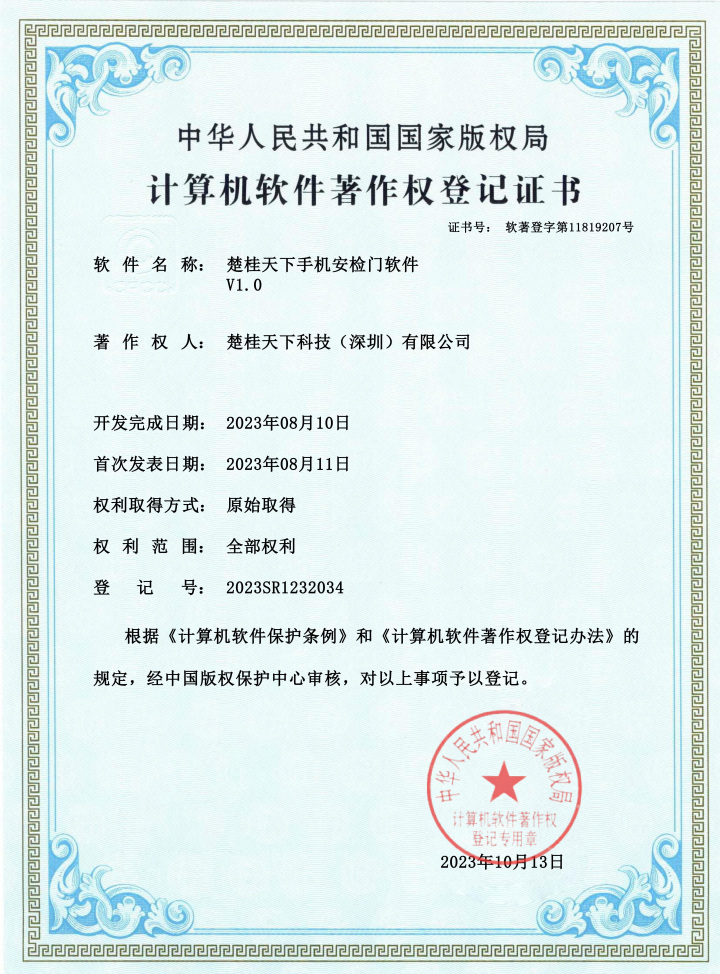 中华人民共和国国家版权局

计算机软件著作权登记证书

证书号： 软著登字第11819207号

软件名称： 楚桂天下手机安检门软件 V1.0

著作权人： 楚桂天下科技（深圳）有限公司

开发完成日期： 2023年08月10日

首次发表日期： 2023年08月11日

权利取得方式： 原始取得

权利范围： 全部权利

登记号： 2023SR1232034

根据《计算机软件保护条例》和《计算机软件著作权登记办法》的规定，经中国版权保护中心审核，对以上事项予以登记。

中华人民共和国国家版权局
计算机软件著作权
登记专用章

2023年10月13日